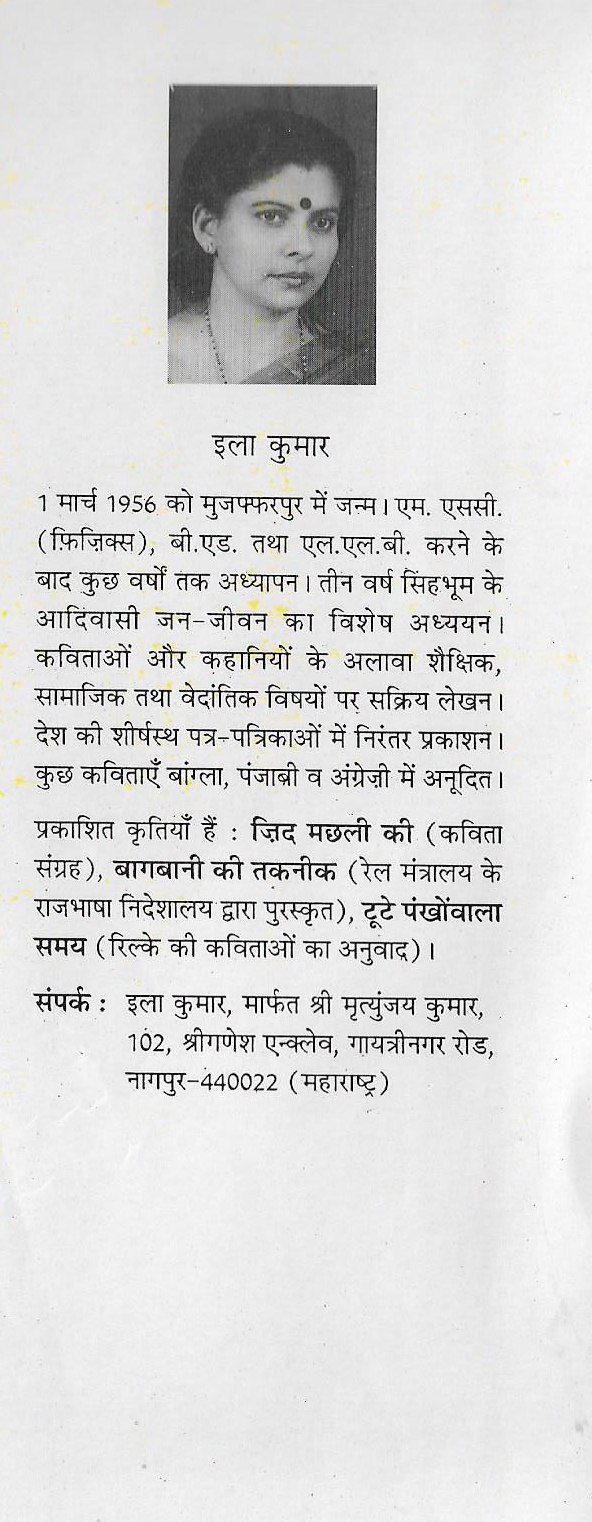 इला कुमार

1 मार्च 1956 को मुजफ्फरपुर में जन्म। एम. एससी. (फ़िज़िक्स), बी.एड. तथा एल.एल.बी. करने के बाद कुछ वर्षों तक अध्यापन। तीन वर्ष सिंहभूम के आदिवासी जन-जीवन का विशेष अध्ययन। कविताओं और कहानियों के अलावा शैक्षिक, सामाजिक तथा वेदांतिक विषयों पर सक्रिय लेखन। देश की शीर्षस्थ पत्र-पत्रिकाओं में निरंतर प्रकाशन। कुछ कविताएँ बांग्ला, पंजाबी व अंग्रेज़ी में अनूदित।

प्रकाशित कृतियाँ हैं : ज़िद मछली की (कविता संग्रह), बागबानी की तकनीक (रेल मंत्रालय के राजभाषा निदेशालय द्वारा पुरस्कृत), टूटे पंखोंवाला समय (रिल्के की कविताओं का अनुवाद)।

संपर्क : इला कुमार, मार्फत श्री मृत्युंजय कुमार, 102, श्रीगणेश एन्क्लेव, गायत्रीनगर रोड, नागपुर-440022 (महाराष्ट्र)